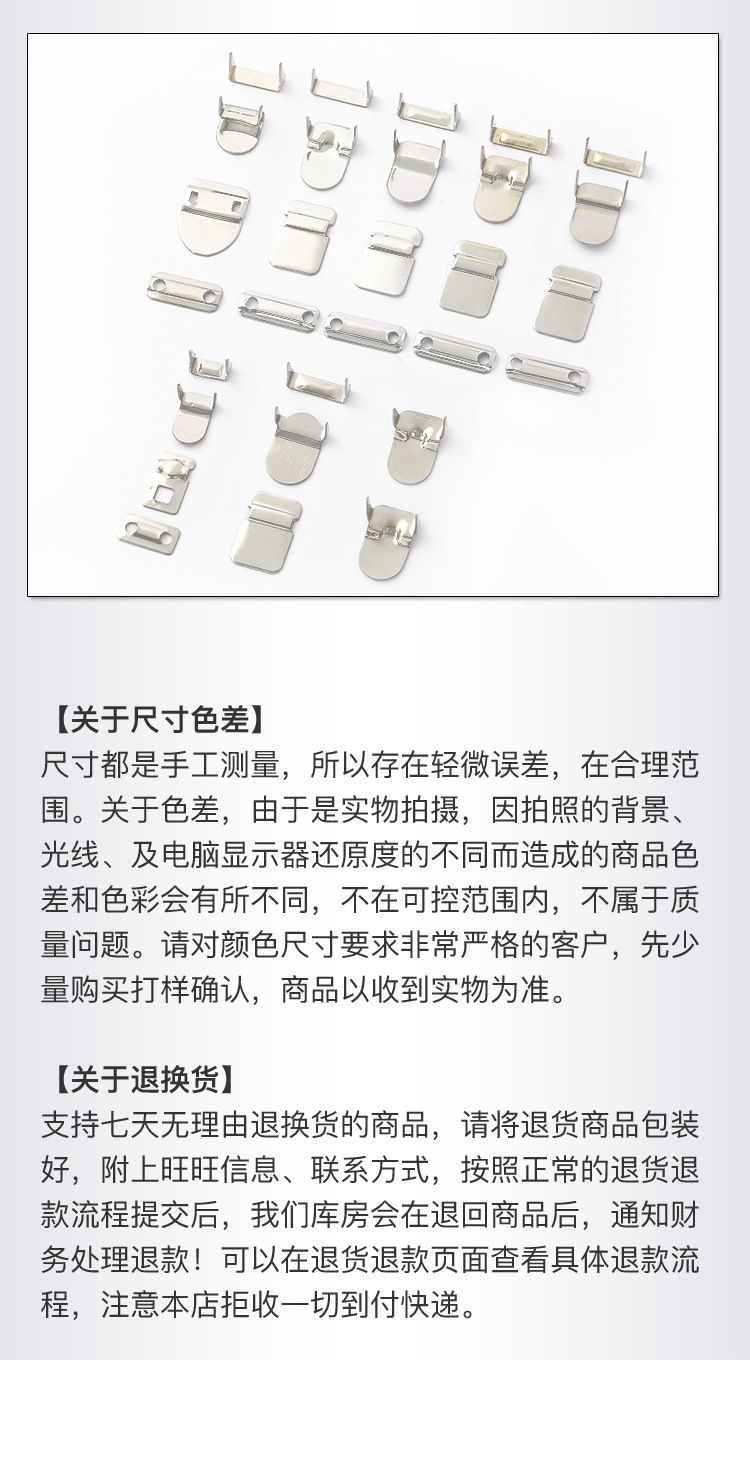 【关于尺寸色差】
尺寸都是手工测量，所以存在轻微误差，在合理范围。关于色差，由于是实物拍摄，因拍照的背景、光线、及电脑显示器还原度的不同而造成的商品色差和色彩会有所不同，不在可控范围内，不属于质量问题。请对颜色尺寸要求非常严格的客户，先少量购买打样确认，商品以收到实物为准。

【关于退换货】
支持七天无理由退换货的商品，请将退货商品包装好，附上旺旺信息、联系方式，按照正常的退货退款流程提交后，我们库房会在退回商品后，通知财务处理退款！可以在退货退款页面查看具体退款流程，注意本店拒收一切到付快递。